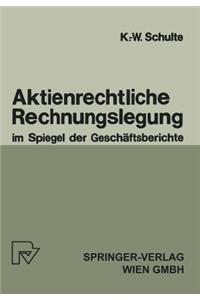 K.-W. Schulte

Aktienrechtliche Rechnungslegung
im Spiegel der Geschäftsberichte

SPRINGER-VERLAG
WIEN GMBH